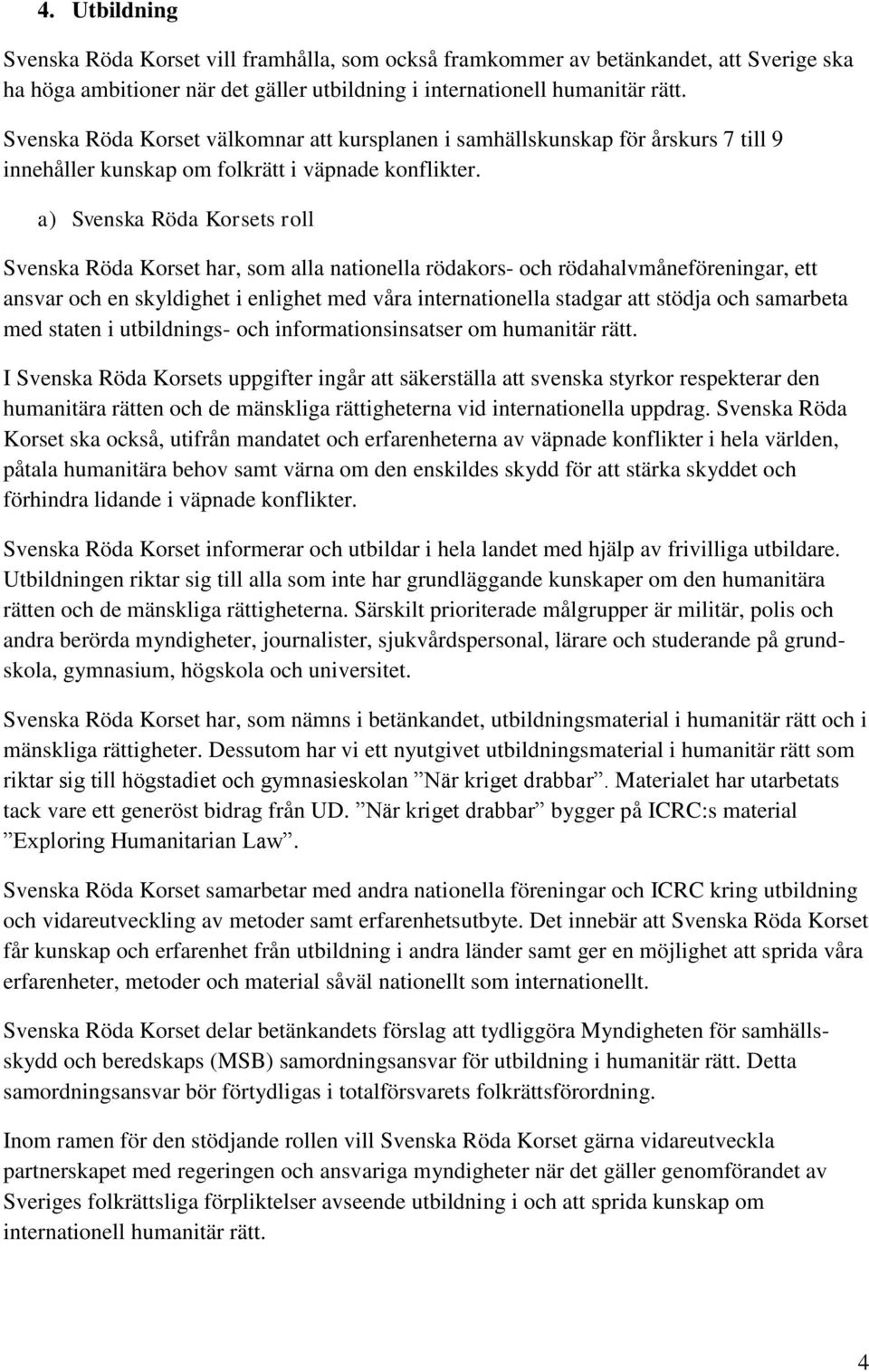 4. Utbildning

Svenska Röda Korset vill framhålla, som också framkommer av betänkandet, att Sverige ska ha höga ambitioner när det gäller utbildning i internationell humanitär rätt.

Svenska Röda Korset välkomnar att kursplanen i samhällskunskap för årskurs 7 till 9 innehåller kunskap om folkrätt i väpnade konflikter.

a) Svenska Röda Korsets roll

Svenska Röda Korset har, som alla nationella rödakors- och rödahalvmåneföreningar, ett ansvar och en skyldighet i enlighet med våra internationella stadgar att stödja och samarbeta med staten i utbildnings- och informationsinsatser om humanitär rätt.

I Svenska Röda Korsets uppgifter ingår att säkerställa att svenska styrkor respekterar den humanitära rätten och de mänskliga rättigheterna vid internationella uppdrag. Svenska Röda Korset ska också, utifrån mandatet och erfarenheterna av väpnade konflikter i hela världen, påtala humanitära behov samt värna om den enskildes skydd för att stärka skyddet och förhindra lidande i väpnade konflikter.

Svenska Röda Korset informerar och utbildar i hela landet med hjälp av frivilliga utbildare. Utbildningen riktar sig till alla som inte har grundläggande kunskaper om den humanitära rätten och de mänskliga rättigheterna. Särskilt prioriterade målgrupper är militär, polis och andra berörda myndigheter, journalister, sjukvårdspersonal, lärare och studerande på grundskola, gymnasium, högskola och universitet.

Svenska Röda Korset har, som nämns i betänkandet, utbildningsmaterial i humanitär rätt och i mänskliga rättigheter. Dessutom har vi ett nyutgivet utbildningsmaterial i humanitär rätt som riktar sig till högstadiet och gymnasieskolan ”När kriget drabbar”. Materialet har utarbetats tack vare ett generöst bidrag från UD. ”När kriget drabbar” bygger på ICRC:s material ”Exploring Humanitarian Law”.

Svenska Röda Korset samarbetar med andra nationella föreningar och ICRC kring utbildning och vidareutveckling av metoder samt erfarenhetsutbyte. Det innebär att Svenska Röda Korset får kunskap och erfarenhet från utbildning i andra länder samt ger en möjlighet att sprida våra erfarenheter, metoder och material såväl nationellt som internationellt.

Svenska Röda Korset delar betänkandets förslag att tydliggöra Myndigheten för samhällsskydd och beredskaps (MSB) samordningsansvar för utbildning i humanitär rätt. Detta samordningsansvar bör förtydligas i totalförsvarets folkrättsförordning.

Inom ramen för den stödjande rollen vill Svenska Röda Korset gärna vidareutveckla partnerskapet med regeringen och ansvariga myndigheter när det gäller genomförandet av Sveriges folkrättsliga förpliktelser avseende utbildning i och att sprida kunskap om internationell humanitär rätt.

4